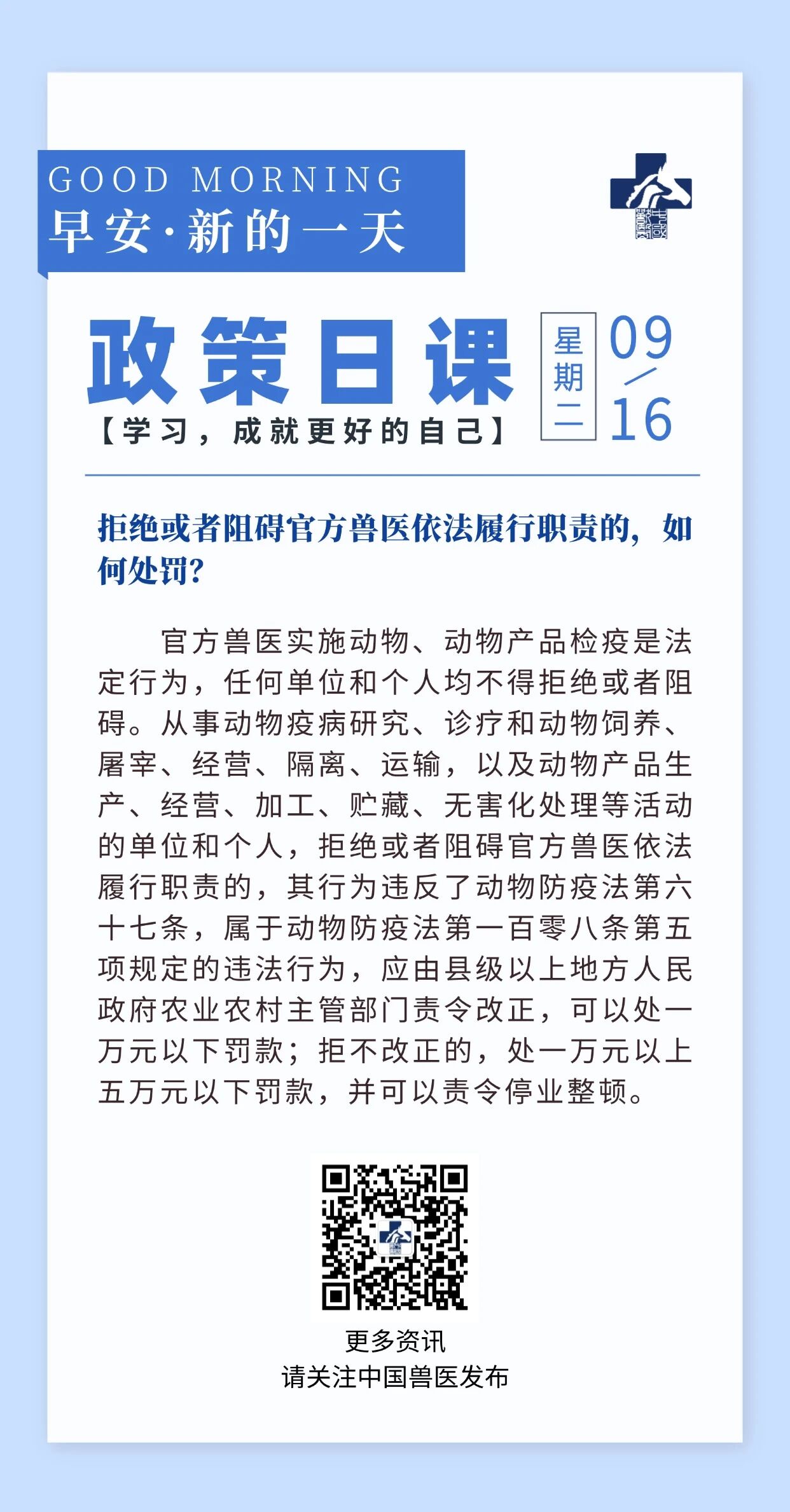 GOOD MORNING
早安·新的一天

政策日课
【学习，成就更好的自己】
星期二
09/16

拒绝或者阻碍官方兽医依法履行职责的，如何处罚？

官方兽医实施动物、动物产品检疫是法定行为，任何单位和个人均不得拒绝或者阻碍。从事动物疫病研究、诊疗和动物饲养、屠宰、经营、隔离、运输，以及动物产品生产、经营、加工、贮藏、无害化处理等活动的单位和个人，拒绝或者阻碍官方兽医依法履行职责的，其行为违反了动物防疫法第六十七条，属于动物防疫法第一百零八条第五项规定的违法行为，应由县级以上地方人民政府农业农村主管部门责令改正，可以处一万元以下罚款；拒不改正的，处一万元以上五万元以下罚款，并可以责令停业整顿。

更多资讯
请关注中国兽医发布